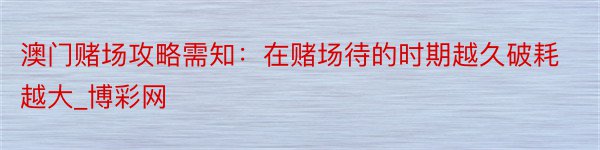 澳门赌场攻略需知：在赌场待的时期越久破耗越大_博彩网